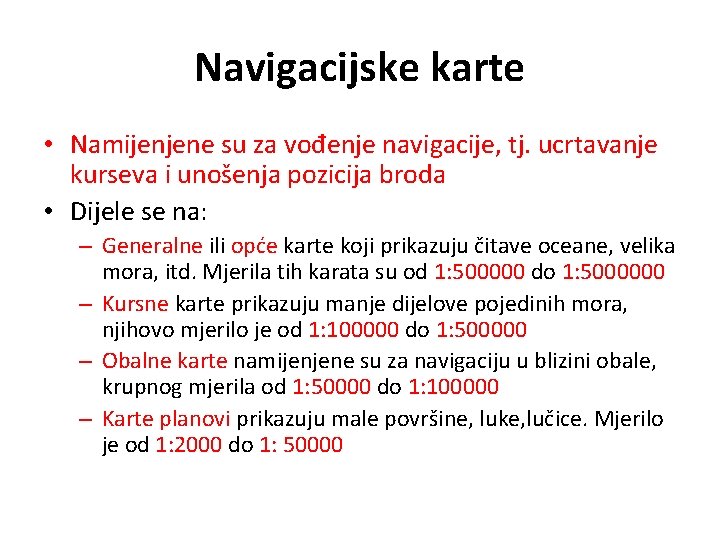 Navigacijske karte

• Namijenjene su za vođenje navigacije, tj. ucrtavanje kurseva i unošenja pozicija broda

• Dijele se na:

– Generalne ili opće karte koji prikazuju čitave oceane, velika mora, itd. Mjerila tih karata su od 1:500000 do 1:5000000

– Kursne karte prikazuju manje dijelove pojedinih mora, njihovo mjerilo je od 1:100000 do 1:500000

– Obalne karte namijenjene su za navigaciju u blizini obale, krupnog mjerila od 1:50000 do 1:100000

– Karte planovi prikazuju male površine, luke,lučice. Mjerilo je od 1:2000 do 1: 50000